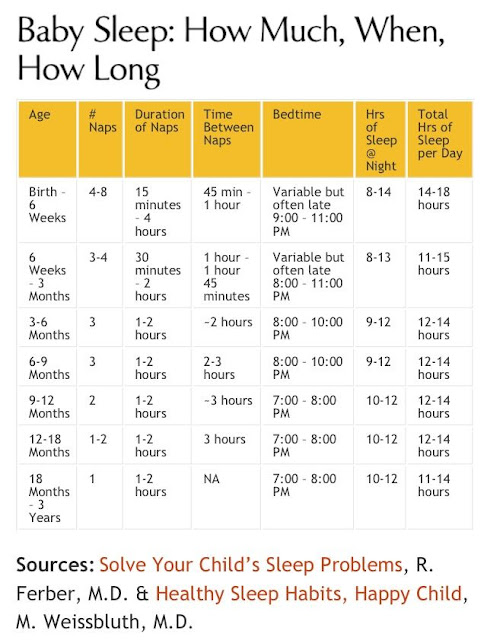 Baby Sleep: How Much, When, How Long

| Age | # Naps | Duration of Naps | Time Between Naps | Bedtime | Hrs of Sleep @ Night | Total Hrs of Sleep per Day |
|---|---|---|---|---|---|---|
| Birth - 6 Weeks | 4-8 | 15 minutes - 4 hours | 45 min - 1 hour | Variable but often late 9:00 - 11:00 PM | 8-14 | 14-18 hours |
| 6 Weeks - 3 Months | 3-4 | 30 minutes - 2 hours | 1 hour - 1 hour 45 minutes | Variable but often late 8:00 - 11:00 PM | 8-13 | 11-15 hours |
| 3-6 Months | 3 | 1-2 hours | ~2 hours | 8:00 - 10:00 PM | 9-12 | 12-14 hours |
| 6-9 Months | 3 | 1-2 hours | 2-3 hours | 8:00 - 10:00 PM | 9-12 | 12-14 hours |
| 9-12 Months | 2 | 1-2 hours | ~3 hours | 7:00 - 8:00 PM | 10-12 | 12-14 hours |
| 12-18 Months | 1-2 | 1-2 hours | 3 hours | 7:00 - 8:00 PM | 10-12 | 12-14 hours |
| 18 Months - 3 Years | 1 | 1-2 hours | NA | 7:00 - 8:00 PM | 10-12 | 11-14 hours |

Sources: Solve Your Child's Sleep Problems, R. Ferber, M.D. & Healthy Sleep Habits, Happy Child, M. Weissbluth, M.D.